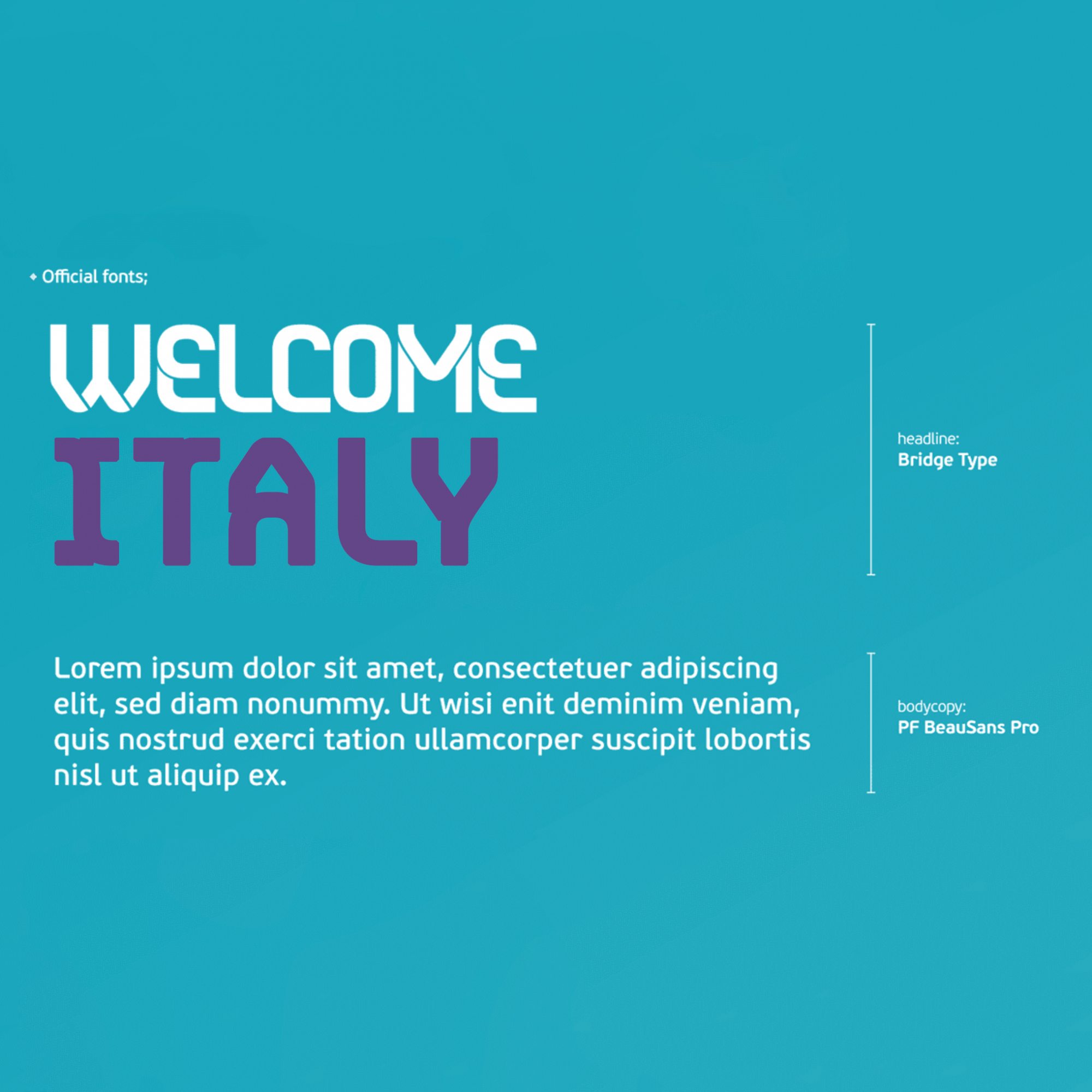 • Official fonts;

WELCOME
ITALY

headline:
Bridge Type

Lorem ipsum dolor sit amet, consectetuer adipiscing elit, sed diam nonummy. Ut wisi enit deminim veniam, quis nostrud exerci tation ullamcorper suscipit lobortis nisl ut aliquip ex.

bodycopy:
PF BeauSans Pro